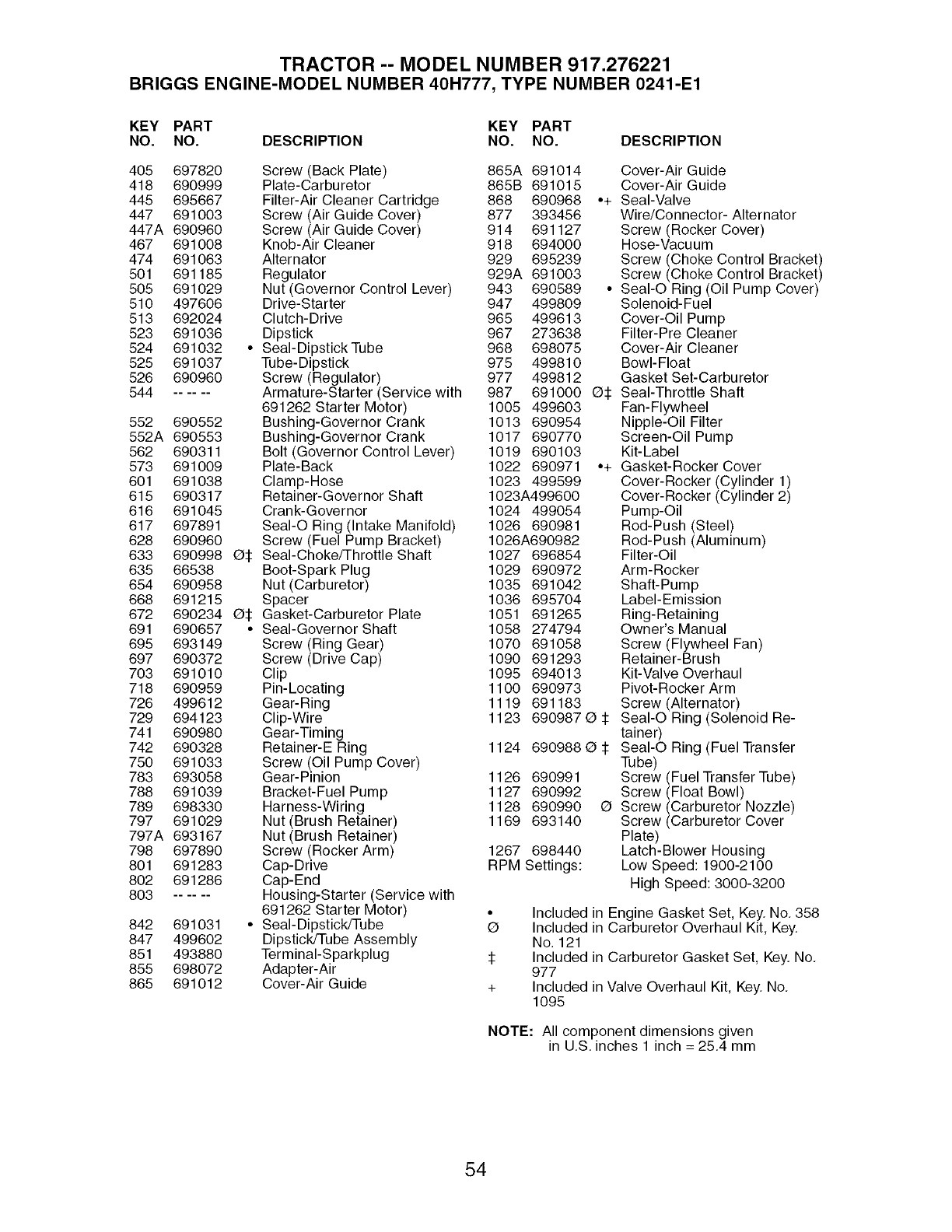 TRACTOR -- MODEL NUMBER 917.276221
BRIGGS ENGINE-MODEL NUMBER 40H777, TYPE NUMBER 0241-E1

| KEY NO. | PART NO. | | DESCRIPTION |
|---|---|---|---|
| 405 | 697820 | | Screw (Back Plate) |
| 418 | 690999 | | Plate-Carburetor |
| 445 | 695667 | | Filter-Air Cleaner Cartridge |
| 447 | 691003 | | Screw (Air Guide Cover) |
| 447A | 690960 | | Screw (Air Guide Cover) |
| 467 | 691008 | | Knob-Air Cleaner |
| 474 | 691063 | | Alternator |
| 501 | 691185 | | Regulator |
| 505 | 691029 | | Nut (Governor Control Lever) |
| 510 | 497606 | | Drive-Starter |
| 513 | 692024 | | Clutch-Drive |
| 523 | 691036 | | Dipstick |
| 524 | 691032 | • | Seal-Dipstick Tube |
| 525 | 691037 | | Tube-Dipstick |
| 526 | 690960 | | Screw (Regulator) |
| 544 | -- -- -- | | Armature-Starter (Service with 691262 Starter Motor) |
| 552 | 690552 | | Bushing-Governor Crank |
| 552A | 690553 | | Bushing-Governor Crank |
| 562 | 690311 | | Bolt (Governor Control Lever) |
| 573 | 691009 | | Plate-Back |
| 601 | 691038 | | Clamp-Hose |
| 615 | 690317 | | Retainer-Governor Shaft |
| 616 | 691045 | | Crank-Governor |
| 617 | 697891 | | Seal-O Ring (Intake Manifold) |
| 628 | 690960 | | Screw (Fuel Pump Bracket) |
| 633 | 690998 | Ø‡ | Seal-Choke/Throttle Shaft |
| 635 | 66538 | | Boot-Spark Plug |
| 654 | 690958 | | Nut (Carburetor) |
| 668 | 691215 | | Spacer |
| 672 | 690234 | Ø‡ | Gasket-Carburetor Plate |
| 691 | 690657 | • | Seal-Governor Shaft |
| 695 | 693149 | | Screw (Ring Gear) |
| 697 | 690372 | | Screw (Drive Cap) |
| 703 | 691010 | | Clip |
| 718 | 690959 | | Pin-Locating |
| 726 | 499612 | | Gear-Ring |
| 729 | 694123 | | Clip-Wire |
| 741 | 690980 | | Gear-Timing |
| 742 | 690328 | | Retainer-E Ring |
| 750 | 691033 | | Screw (Oil Pump Cover) |
| 783 | 693058 | | Gear-Pinion |
| 788 | 691039 | | Bracket-Fuel Pump |
| 789 | 698330 | | Harness-Wiring |
| 797 | 691029 | | Nut (Brush Retainer) |
| 797A | 693167 | | Nut (Brush Retainer) |
| 798 | 697890 | | Screw (Rocker Arm) |
| 801 | 691283 | | Cap-Drive |
| 802 | 691286 | | Cap-End |
| 803 | -- -- -- | | Housing-Starter (Service with 691262 Starter Motor) |
| 842 | 691031 | • | Seal-Dipstick/Tube |
| 847 | 499602 | | Dipstick/Tube Assembly |
| 851 | 493880 | | Terminal-Sparkplug |
| 855 | 698072 | | Adapter-Air |
| 865 | 691012 | | Cover-Air Guide |

| KEY NO. | PART NO. | | DESCRIPTION |
|---|---|---|---|
| 865A | 691014 | | Cover-Air Guide |
| 865B | 691015 | | Cover-Air Guide |
| 868 | 690968 | •+ | Seal-Valve |
| 877 | 393456 | | Wire/Connector- Alternator |
| 914 | 691127 | | Screw (Rocker Cover) |
| 918 | 694000 | | Hose-Vacuum |
| 929 | 695239 | | Screw (Choke Control Bracket) |
| 929A | 691003 | | Screw (Choke Control Bracket) |
| 943 | 690589 | • | Seal-O Ring (Oil Pump Cover) |
| 947 | 499809 | | Solenoid-Fuel |
| 965 | 499613 | | Cover-Oil Pump |
| 967 | 273638 | | Filter-Pre Cleaner |
| 968 | 698075 | | Cover-Air Cleaner |
| 975 | 499810 | | Bowl-Float |
| 977 | 499812 | | Gasket Set-Carburetor |
| 987 | 691000 | Ø‡ | Seal-Throttle Shaft |
| 1005 | 499603 | | Fan-Flywheel |
| 1013 | 690954 | | Nipple-Oil Filter |
| 1017 | 690770 | | Screen-Oil Pump |
| 1019 | 690103 | | Kit-Label |
| 1022 | 690971 | •+ | Gasket-Rocker Cover |
| 1023 | 499599 | | Cover-Rocker (Cylinder 1) |
| 1023A | 499600 | | Cover-Rocker (Cylinder 2) |
| 1024 | 499054 | | Pump-Oil |
| 1026 | 690981 | | Rod-Push (Steel) |
| 1026A | 690982 | | Rod-Push (Aluminum) |
| 1027 | 696854 | | Filter-Oil |
| 1029 | 690972 | | Arm-Rocker |
| 1035 | 691042 | | Shaft-Pump |
| 1036 | 695704 | | Label-Emission |
| 1051 | 691265 | | Ring-Retaining |
| 1058 | 274794 | | Owner's Manual |
| 1070 | 691058 | | Screw (Flywheel Fan) |
| 1090 | 691293 | | Retainer-Brush |
| 1095 | 694013 | | Kit-Valve Overhaul |
| 1100 | 690973 | | Pivot-Rocker Arm |
| 1119 | 691183 | | Screw (Alternator) |
| 1123 | 690987 | Ø ‡ | Seal-O Ring (Solenoid Retainer) |
| 1124 | 690988 | Ø ‡ | Seal-O Ring (Fuel Transfer Tube) |
| 1126 | 690991 | | Screw (Fuel Transfer Tube) |
| 1127 | 690992 | | Screw (Float Bowl) |
| 1128 | 690990 | Ø | Screw (Carburetor Nozzle) |
| 1169 | 693140 | | Screw (Carburetor Cover Plate) |
| 1267 | 698440 | | Latch-Blower Housing |

RPM Settings: Low Speed: 1900-2100
High Speed: 3000-3200

• Included in Engine Gasket Set, Key. No. 358
Ø Included in Carburetor Overhaul Kit, Key. No. 121
‡ Included in Carburetor Gasket Set, Key. No. 977
+ Included in Valve Overhaul Kit, Key. No. 1095

NOTE: All component dimensions given in U.S. inches 1 inch = 25.4 mm

54